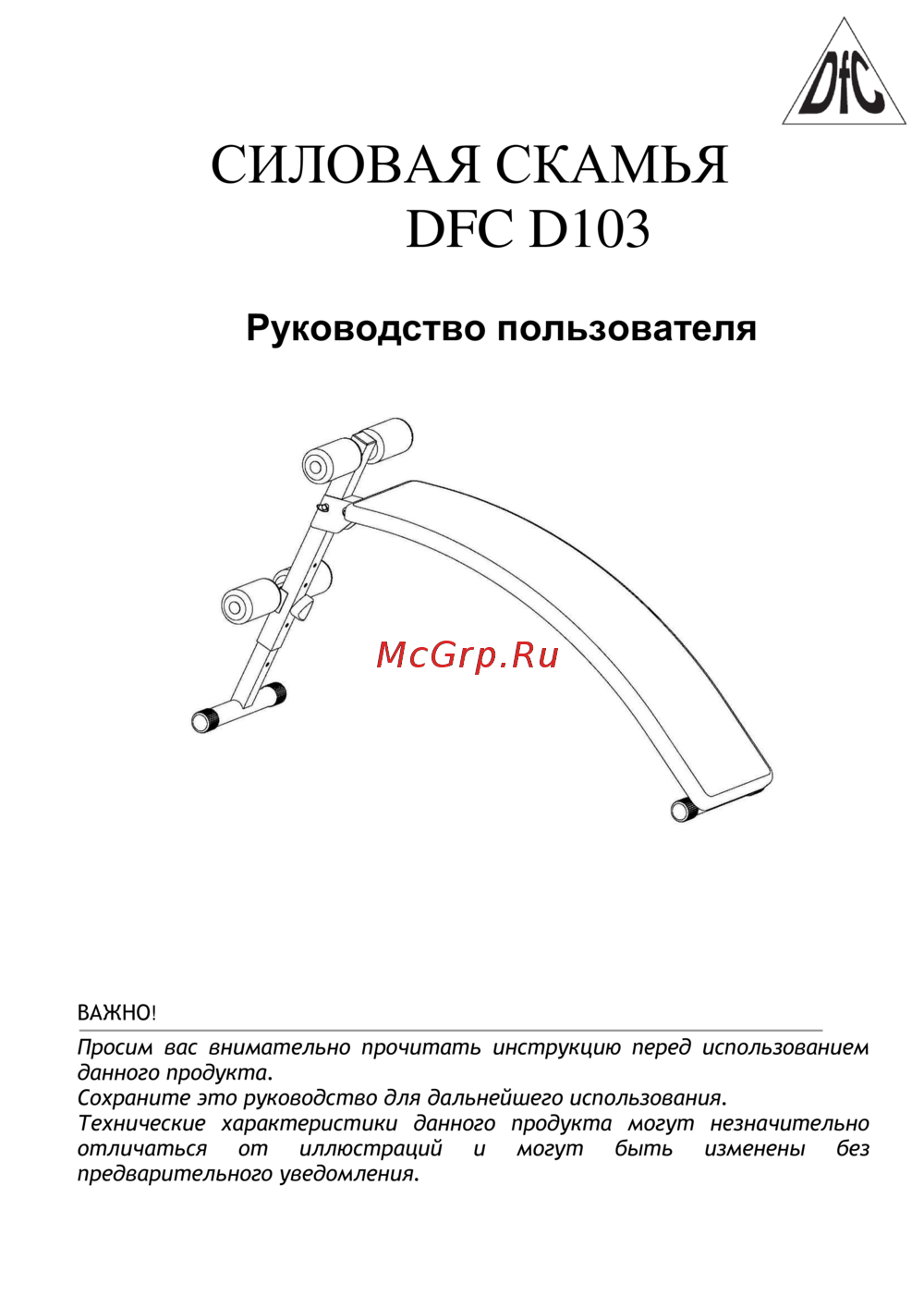 DfC

СИЛОВАЯ СКАМЬЯ
DFC D103

Руководство пользователя

McGrp.Ru

ВАЖНО!

Просим вас внимательно прочитать инструкцию перед использованием данного продукта.
Сохраните это руководство для дальнейшего использования.
Технические характеристики данного продукта могут незначительно отличаться от иллюстраций и могут быть изменены без предварительного уведомления.